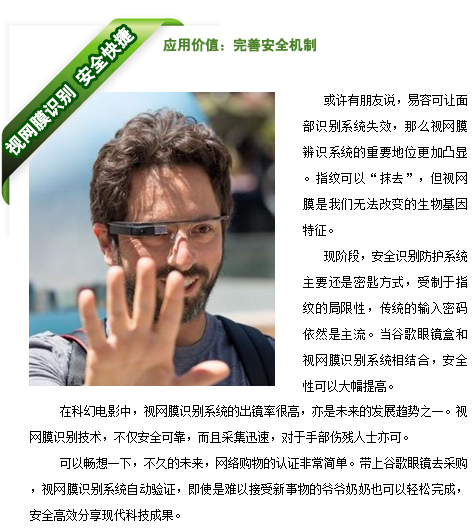 视网膜识别 安全快捷

应用价值：完善安全机制

或许有朋友说，易容可让面部识别系统失效，那么视网膜辨识系统的重要地位更加凸显。指纹可以“抹去”，但视网膜是我们无法改变的生物基因特征。

现阶段，安全识别防护系统主要还是密匙方式，受制于指纹的局限性，传统的输入密码依然是主流。当谷歌眼镜盒和视网膜识别系统相结合，安全性可以大幅提高。

在科幻电影中，视网膜识别系统的出镜率很高，亦是未来的发展趋势之一。视网膜识别技术，不仅安全可靠，而且采集迅速，对于手部伤残人士亦可。

可以畅想一下，不久的未来，网络购物的认证非常简单。带上谷歌眼镜去采购，视网膜识别系统自动验证，即使是难以接受新事物的爷爷奶奶也可以轻松完成，安全高效分享现代科技成果。